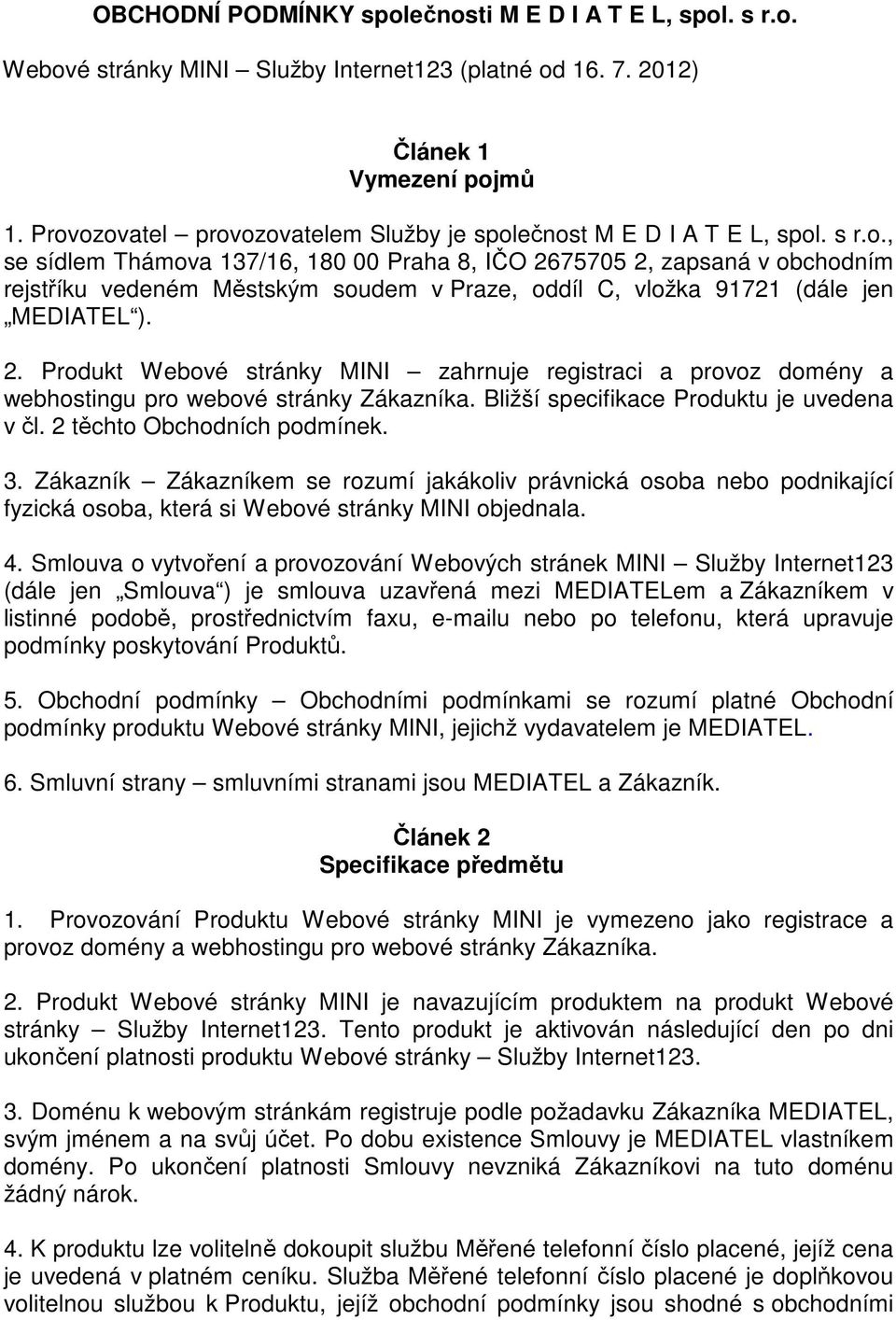 OBCHODNÍ PODMÍNKY společnosti M E D I A T E L, spol. s r.o.

Webové stránky MINI – Služby Internet123 (platné od 16. 7. 2012)

Článek 1
Vymezení pojmů

1. Provozovatel – provozovatelem Služby je společnost M E D I A T E L, spol. s r.o., se sídlem Thámova 137/16, 180 00 Praha 8, IČO 2675705 2, zapsaná v obchodním rejstříku vedeném Městským soudem v Praze, oddíl C, vložka 91721 (dále jen „MEDIATEL“).

2. Produkt Webové stránky MINI – zahrnuje registraci a provoz domény a webhostingu pro webové stránky Zákazníka. Bližší specifikace Produktu je uvedena v čl. 2 těchto Obchodních podmínek.

3. Zákazník – Zákazníkem se rozumí jakákoliv právnická osoba nebo podnikající fyzická osoba, která si Webové stránky MINI objednala.

4. Smlouva o vytvoření a provozování Webových stránek MINI – Služby Internet123 (dále jen „Smlouva“) je smlouva uzavřená mezi MEDIATELem a Zákazníkem v listinné podobě, prostřednictvím faxu, e-mailu nebo po telefonu, která upravuje podmínky poskytování Produktů.

5. Obchodní podmínky – Obchodními podmínkami se rozumí platné Obchodní podmínky produktu Webové stránky MINI, jejichž vydavatelem je MEDIATEL.

6. Smluvní strany – smluvními stranami jsou MEDIATEL a Zákazník.

Článek 2
Specifikace předmětu

1. Provozování Produktu Webové stránky MINI je vymezeno jako registrace a provoz domény a webhostingu pro webové stránky Zákazníka.

2. Produkt Webové stránky MINI je navazujícím produktem na produkt Webové stránky – Služby Internet123. Tento produkt je aktivován následující den po dni ukončení platnosti produktu Webové stránky – Služby Internet123.

3. Doménu k webovým stránkám registruje podle požadavku Zákazníka MEDIATEL, svým jménem a na svůj účet. Po dobu existence Smlouvy je MEDIATEL vlastníkem domény. Po ukončení platnosti Smlouvy nevzniká Zákazníkovi na tuto doménu žádný nárok.

4. K produktu lze volitelně dokoupit službu Měřené telefonní číslo placené, jejíž cena je uvedená v platném ceníku. Služba Měřené telefonní číslo placené je doplňkovou volitelnou službou k Produktu, jejíž obchodní podmínky jsou shodné s obchodními